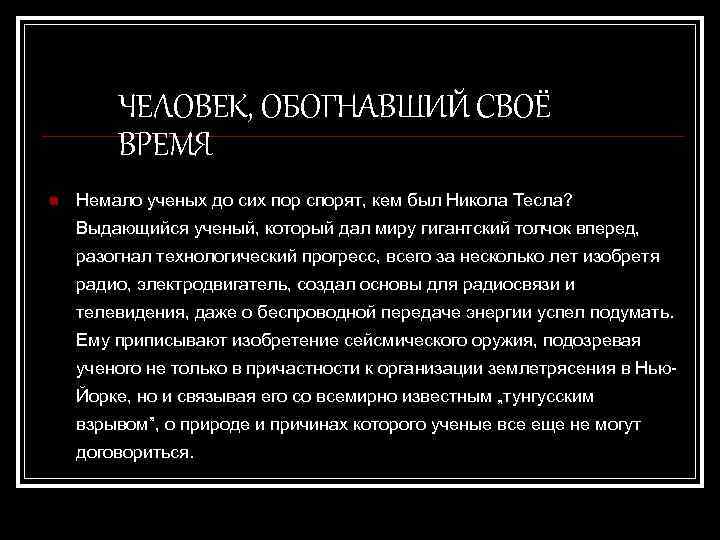 ЧЕЛОВЕК, ОБОГНАВШИЙ СВОЁ ВРЕМЯ

Немало ученых до сих пор спорят, кем был Никола Тесла? Выдающийся ученый, который дал миру гигантский толчок вперед, разогнал технологический прогресс, всего за несколько лет изобретя радио, электродвигатель, создал основы для радиосвязи и телевидения, даже о беспроводной передаче энергии успел подумать. Ему приписывают изобретение сейсмического оружия, подозревая ученого не только в причастности к организации землетрясения в Нью-Йорке, но и связывая его со всемирно известным „тунгусским взрывом", о природе и причинах которого ученые все еще не могут договориться.